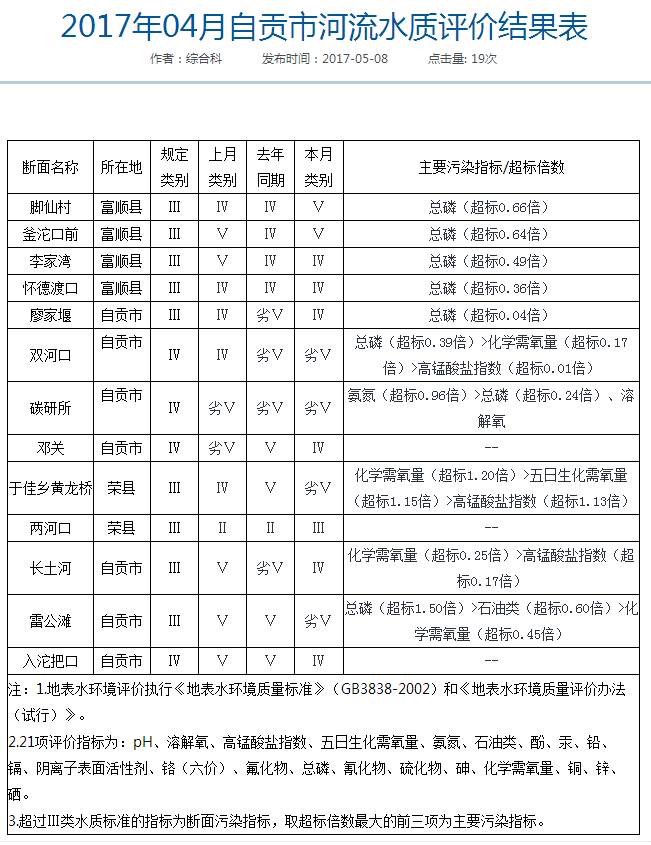 2017年04月自贡市河流水质评价结果表

作者：综合科　发布时间：2017-05-08　点击量: 19次

| 断面名称 | 所在地 | 规定类别 | 上月类别 | 去年同期 | 本月类别 | 主要污染指标/超标倍数 |
|---|---|---|---|---|---|---|
| 脚仙村 | 富顺县 | Ⅲ | Ⅳ | Ⅳ | Ⅴ | 总磷（超标0.66倍） |
| 釜沱口前 | 富顺县 | Ⅲ | Ⅴ | Ⅳ | Ⅴ | 总磷（超标0.64倍） |
| 李家湾 | 富顺县 | Ⅲ | Ⅴ | Ⅳ | Ⅳ | 总磷（超标0.49倍） |
| 怀德渡口 | 富顺县 | Ⅲ | Ⅳ | Ⅳ | Ⅳ | 总磷（超标0.36倍） |
| 廖家堰 | 自贡市 | Ⅲ | Ⅳ | 劣Ⅴ | Ⅳ | 总磷（超标0.04倍） |
| 双河口 | 自贡市 | Ⅳ | Ⅳ | 劣Ⅴ | 劣Ⅴ | 总磷（超标0.39倍）>化学需氧量（超标0.17倍）>高锰酸盐指数（超标0.01倍） |
| 碳研所 | 自贡市 | Ⅳ | 劣Ⅴ | 劣Ⅴ | 劣Ⅴ | 氨氮（超标0.96倍）>总磷（超标0.24倍）、溶解氧 |
| 邓关 | 自贡市 | Ⅳ | 劣Ⅴ | Ⅴ | Ⅳ | -- |
| 于佳乡黄龙桥 | 荣县 | Ⅲ | Ⅳ | Ⅴ | 劣Ⅴ | 化学需氧量（超标1.20倍）>五日生化需氧量（超标1.15倍）>高锰酸盐指数（超标1.13倍） |
| 两河口 | 荣县 | Ⅲ | Ⅱ | Ⅱ | Ⅲ | -- |
| 长土河 | 自贡市 | Ⅲ | Ⅴ | 劣Ⅴ | Ⅳ | 化学需氧量（超标0.25倍）>高锰酸盐指数（超标0.17倍） |
| 雷公滩 | 自贡市 | Ⅲ | Ⅴ | Ⅴ | 劣Ⅴ | 总磷（超标1.50倍）>石油类（超标0.60倍）>化学需氧量（超标0.45倍） |
| 入沱把口 | 自贡市 | Ⅳ | Ⅴ | Ⅴ | Ⅳ | -- |

注：1.地表水环境评价执行《地表水环境质量标准》（GB3838-2002）和《地表水环境质量评价办法（试行）》。

2.21项评价指标为：pH、溶解氧、高锰酸盐指数、五日生化需氧量、氨氮、石油类、酚、汞、铅、镉、阴离子表面活性剂、铬（六价）、氟化物、总磷、氰化物、硫化物、砷、化学需氧量、铜、锌、硒。

3.超过III类水质标准的指标为断面污染指标，取超标倍数最大的前三项为主要污染指标。